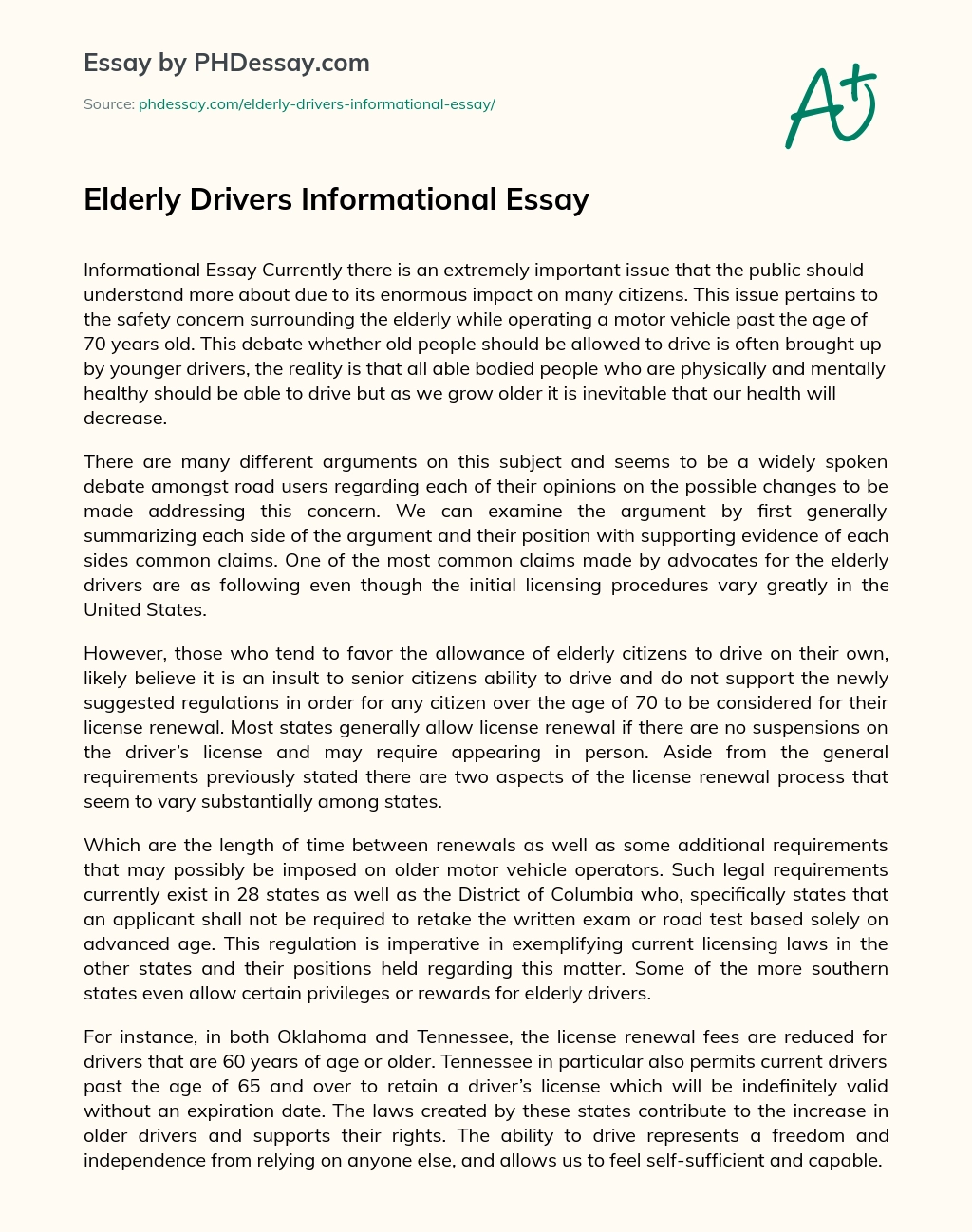 Essay by PHDessay.com

Source: phdessay.com/elderly-drivers-informational-essay/

A+

Elderly Drivers Informational Essay

Informational Essay Currently there is an extremely important issue that the public should understand more about due to its enormous impact on many citizens. This issue pertains to the safety concern surrounding the elderly while operating a motor vehicle past the age of 70 years old. This debate whether old people should be allowed to drive is often brought up by younger drivers, the reality is that all able bodied people who are physically and mentally healthy should be able to drive but as we grow older it is inevitable that our health will decrease.

There are many different arguments on this subject and seems to be a widely spoken debate amongst road users regarding each of their opinions on the possible changes to be made addressing this concern. We can examine the argument by first generally summarizing each side of the argument and their position with supporting evidence of each sides common claims. One of the most common claims made by advocates for the elderly drivers are as following even though the initial licensing procedures vary greatly in the United States.

However, those who tend to favor the allowance of elderly citizens to drive on their own, likely believe it is an insult to senior citizens ability to drive and do not support the newly suggested regulations in order for any citizen over the age of 70 to be considered for their license renewal. Most states generally allow license renewal if there are no suspensions on the driver's license and may require appearing in person. Aside from the general requirements previously stated there are two aspects of the license renewal process that seem to vary substantially among states.

Which are the length of time between renewals as well as some additional requirements that may possibly be imposed on older motor vehicle operators. Such legal requirements currently exist in 28 states as well as the District of Columbia who, specifically states that an applicant shall not be required to retake the written exam or road test based solely on advanced age. This regulation is imperative in exemplifying current licensing laws in the other states and their positions held regarding this matter. Some of the more southern states even allow certain privileges or rewards for elderly drivers.

For instance, in both Oklahoma and Tennessee, the license renewal fees are reduced for drivers that are 60 years of age or older. Tennessee in particular also permits current drivers past the age of 65 and over to retain a driver's license which will be indefinitely valid without an expiration date. The laws created by these states contribute to the increase in older drivers and supports their rights. The ability to drive represents a freedom and independence from relying on anyone else, and allows us to feel self-sufficient and capable.